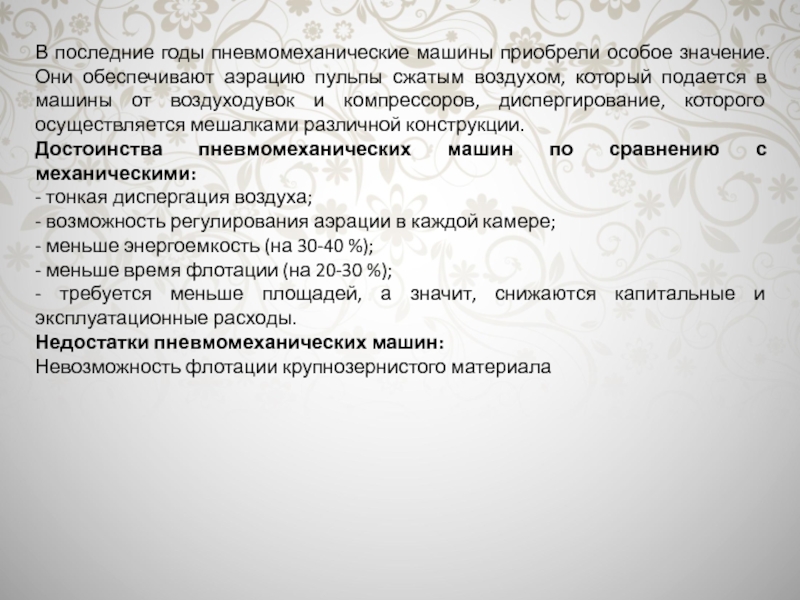 В последние годы пневмомеханические машины приобрели особое значение. Они обеспечивают аэрацию пульпы сжатым воздухом, который подается в машины от воздуходувок и компрессоров, диспергирование, которого осуществляется мешалками различной конструкции.

Достоинства пневмомеханических машин по сравнению с механическими:

- тонкая диспергация воздуха;
- возможность регулирования аэрации в каждой камере;
- меньше энергоемкость (на 30-40 %);
- меньше время флотации (на 20-30 %);
- требуется меньше площадей, а значит, снижаются капитальные и эксплуатационные расходы.

Недостатки пневмомеханических машин:

Невозможность флотации крупнозернистого материала